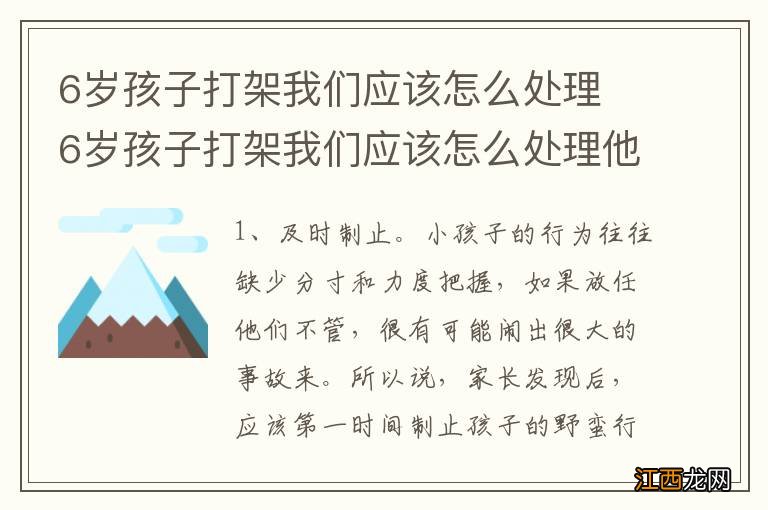 6岁孩子打架我们应该怎么处理 6岁孩子打架我们应该怎么处理他

1、及时制止。小孩子的行为往往缺少分寸和力度把握，如果放任他们不管，很有可能闹出很大的事故来。所以说，家长发现后，应该第一时间制止孩子的野蛮行

江西龙网